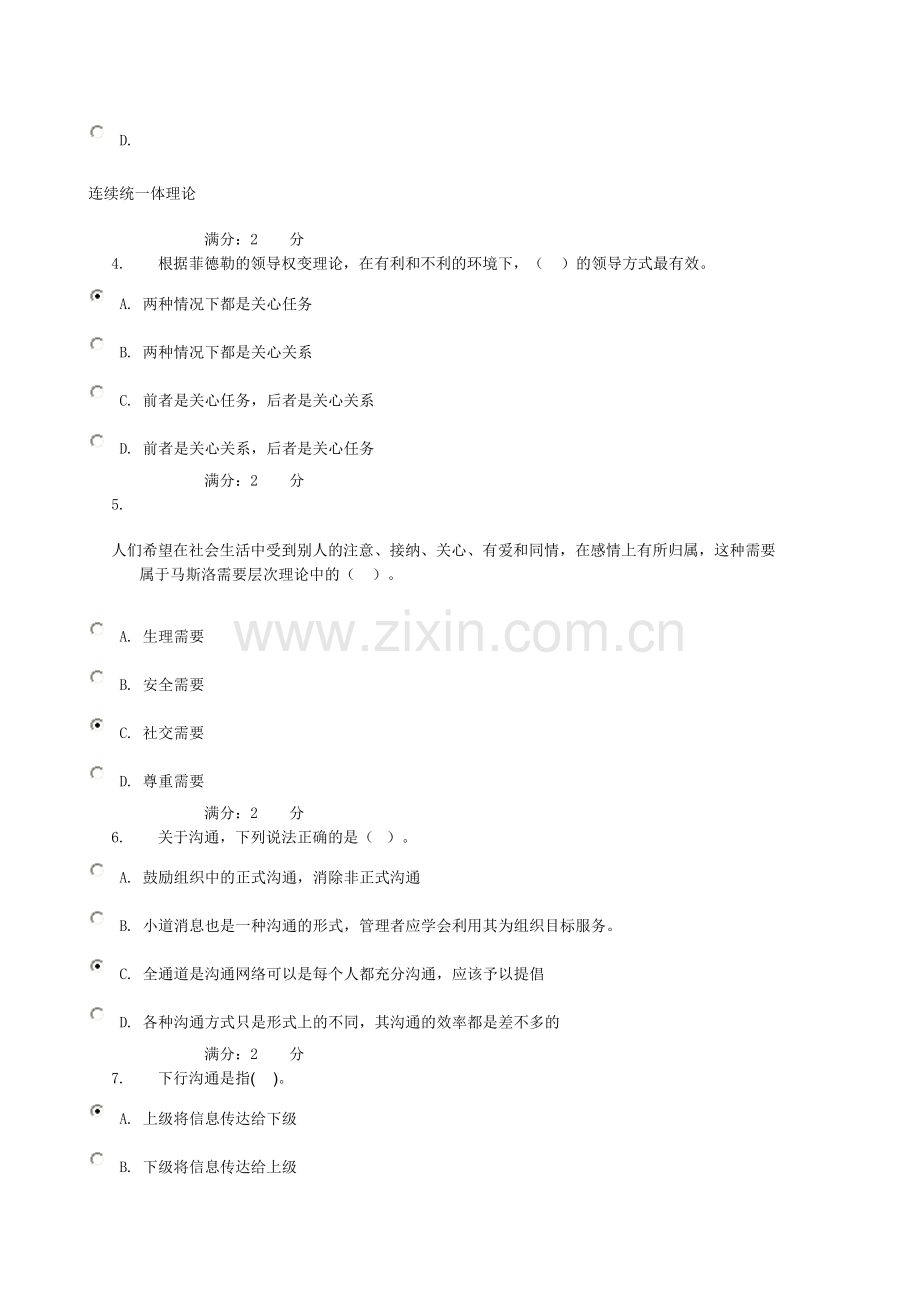 D.

连续统一体理论

满分：2 分

4. 根据菲德勒的领导权变理论，在有利和不利的环境下，（ ）的领导方式最有效。

A. 两种情况下都是关心任务

B. 两种情况下都是关心关系

C. 前者是关心任务，后者是关心关系

D. 前者是关心关系，后者是关心任务

满分：2 分

5.

人们希望在社会生活中受到别人的注意、接纳、关心、有爱和同情，在感情上有所归属，这种需要属于马斯洛需要层次理论中的（ ）。

www.zixin.com.cn

A. 生理需要

B. 安全需要

C. 社交需要

D. 尊重需要

满分：2 分

6. 关于沟通，下列说法正确的是（ ）。

A. 鼓励组织中的正式沟通，消除非正式沟通

B. 小道消息也是一种沟通的形式，管理者应学会利用其为组织目标服务。

C. 全通道是沟通网络可以是每个人都充分沟通，应该予以提倡

D. 各种沟通方式只是形式上的不同，其沟通的效率都是差不多的

满分：2 分

7. 下行沟通是指( )。

A. 上级将信息传达给下级

B. 下级将信息传达给上级